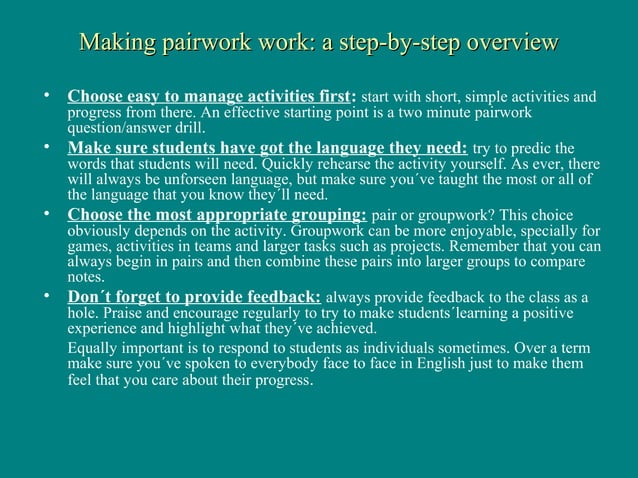 Making pairwork work: a step-by-step overview

• Choose easy to manage activities first: start with short, simple activities and progress from there. An effective starting point is a two minute pairwork question/answer drill.

• Make sure students have got the language they need: try to predic the words that students will need. Quickly rehearse the activity yourself. As ever, there will always be unforseen language, but make sure you´ve taught the most or all of the language that you know they´ll need.

• Choose the most appropriate grouping: pair or groupwork? This choice obviously depends on the activity. Groupwork can be more enjoyable, specially for games, activities in teams and larger tasks such as projects. Remember that you can always begin in pairs and then combine these pairs into larger groups to compare notes.

• Don´t forget to provide feedback: always provide feedback to the class as a hole. Praise and encourage regularly to try to make students´learning a positive experience and highlight what they´ve achieved.

Equally important is to respond to students as individuals sometimes. Over a term make sure you´ve spoken to everybody face to face in English just to make them feel that you care about their progress.